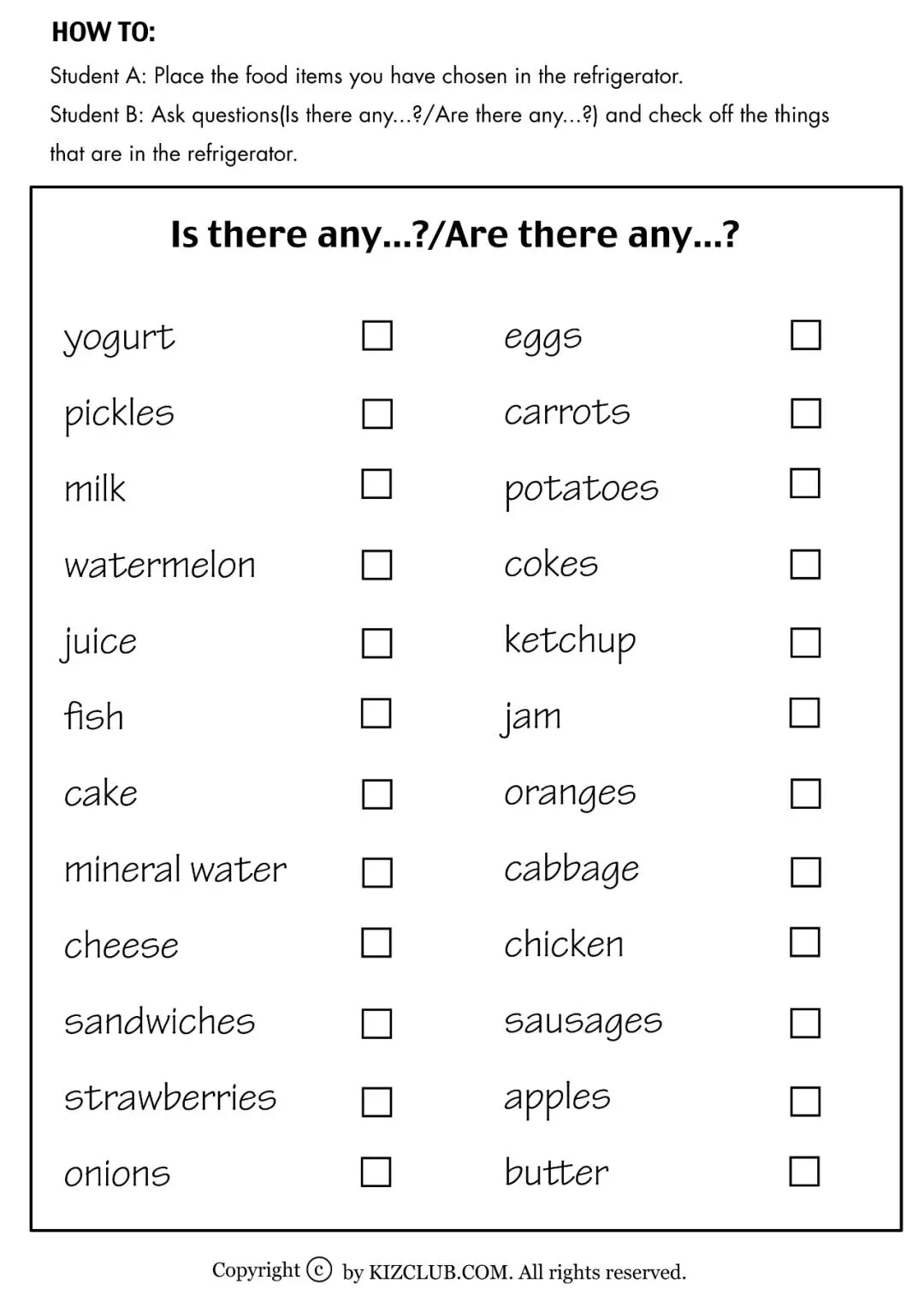 HOW TO:

Student A: Place the food items you have chosen in the refrigerator.

Student B: Ask questions(Is there any...?/Are there any...?) and check off the things that are in the refrigerator.

Is there any...?/Are there any...?

yogurt ☐
pickles ☐
milk ☐
watermelon ☐
juice ☐
fish ☐
cake ☐
mineral water ☐
cheese ☐
sandwiches ☐
strawberries ☐
onions ☐

eggs ☐
carrots ☐
potatoes ☐
cokes ☐
ketchup ☐
jam ☐
oranges ☐
cabbage ☐
chicken ☐
sausages ☐
apples ☐
butter ☐

Copyright © by KIZCLUB.COM. All rights reserved.